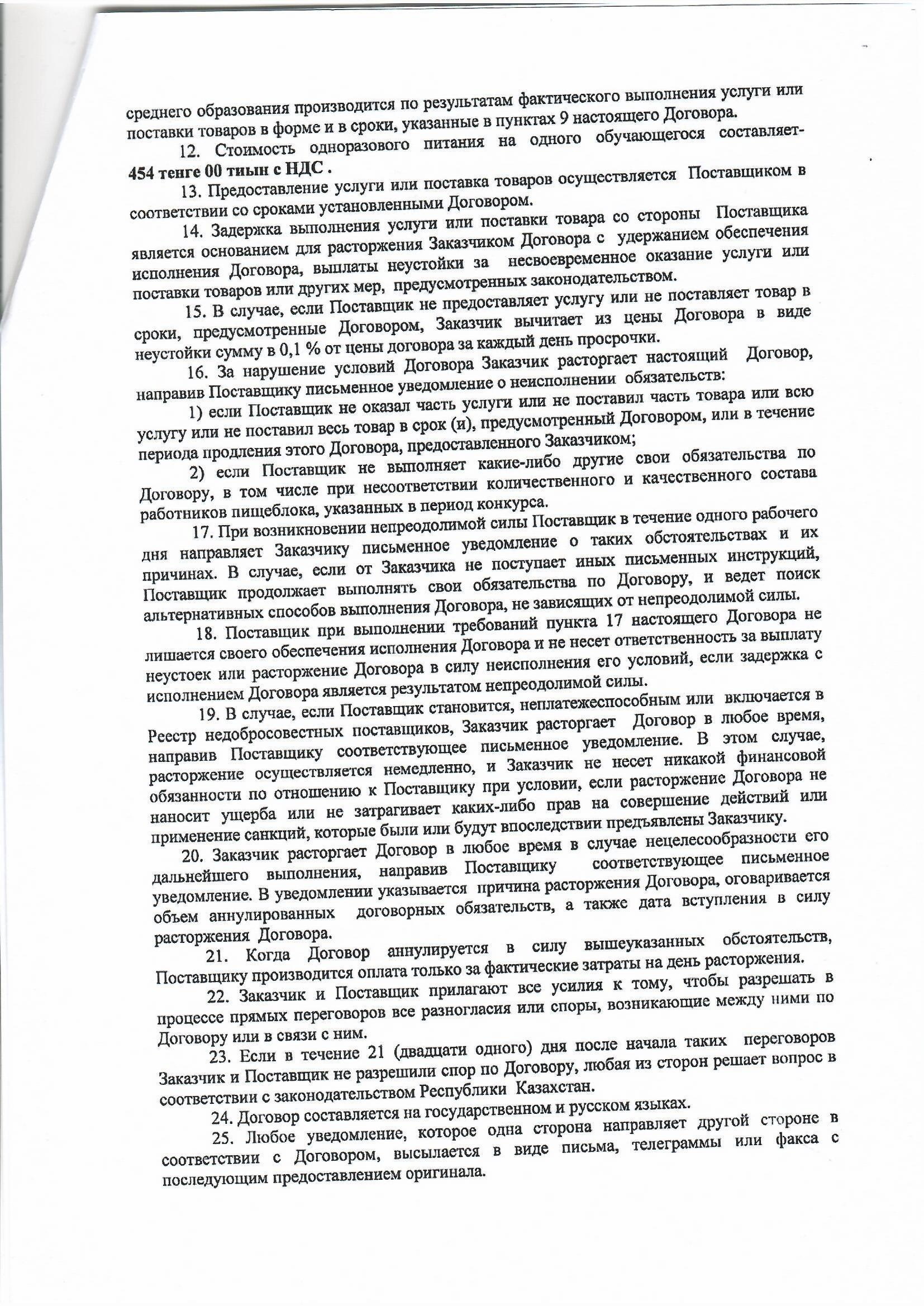 среднего образования производится по результатам фактического выполнения услуги или поставки товаров в форме и в сроки, указанные в пунктах 9 настоящего Договора.

12. Стоимость одноразового питания на одного обучающегося составляет- 454 тенге 00 тиын с НДС .

13. Предоставление услуги или поставка товаров осуществляется Поставщиком в соответствии со сроками установленными Договором.

14. Задержка выполнения услуги или поставки товара со стороны Поставщика является основанием для расторжения Заказчиком Договора с удержанием обеспечения исполнения Договора, выплаты неустойки за несвоевременное оказание услуги или поставки товаров или других мер, предусмотренных законодательством.

15. В случае, если Поставщик не предоставляет услугу или не поставляет товар в сроки, предусмотренные Договором, Заказчик вычитает из цены Договора в виде неустойки сумму в 0,1 % от цены договора за каждый день просрочки.

16. За нарушение условий Договора Заказчик расторгает настоящий Договор, направив Поставщику письменное уведомление о неисполнении обязательств:

1) если Поставщик не оказал часть услуги или не поставил часть товара или всю услугу или не поставил весь товар в срок (и), предусмотренный Договором, или в течение периода продления этого Договора, предоставленного Заказчиком;

2) если Поставщик не выполняет какие-либо другие свои обязательства по Договору, в том числе при несоответствии количественного и качественного состава работников пищеблока, указанных в период конкурса.

17. При возникновении непреодолимой силы Поставщик в течение одного рабочего дня направляет Заказчику письменное уведомление о таких обстоятельствах и их причинах. В случае, если от Заказчика не поступает иных письменных инструкций, Поставщик продолжает выполнять свои обязательства по Договору, и ведет поиск альтернативных способов выполнения Договора, не зависящих от непреодолимой силы.

18. Поставщик при выполнении требований пункта 17 настоящего Договора не лишается своего обеспечения исполнения Договора и не несет ответственность за выплату неустоек или расторжение Договора в силу неисполнения его условий, если задержка с исполнением Договора является результатом непреодолимой силы.

19. В случае, если Поставщик становится, неплатежеспособным или включается в Реестр недобросовестных поставщиков, Заказчик расторгает Договор в любое время, направив Поставщику соответствующее письменное уведомление. В этом случае, расторжение осуществляется немедленно, и Заказчик не несет никакой финансовой обязанности по отношению к Поставщику при условии, если расторжение Договора не наносит ущерба или не затрагивает каких-либо прав на совершение действий или применение санкций, которые были или будут впоследствии предъявлены Заказчику.

20. Заказчик расторгает Договор в любое время в случае нецелесообразности его дальнейшего выполнения, направив Поставщику соответствующее письменное уведомление. В уведомлении указывается причина расторжения Договора, оговаривается объем аннулированных договорных обязательств, а также дата вступления в силу расторжения Договора.

21. Когда Договор аннулируется в силу вышеуказанных обстоятельств, Поставщику производится оплата только за фактические затраты на день расторжения.

22. Заказчик и Поставщик прилагают все усилия к тому, чтобы разрешать в процессе прямых переговоров все разногласия или споры, возникающие между ними по Договору или в связи с ним.

23. Если в течение 21 (двадцати одного) дня после начала таких переговоров Заказчик и Поставщик не разрешили спор по Договору, любая из сторон решает вопрос в соответствии с законодательством Республики Казахстан.

24. Договор составляется на государственном и русском языках.

25. Любое уведомление, которое одна сторона направляет другой стороне в соответствии с Договором, высылается в виде письма, телеграммы или факса с последующим предоставлением оригинала.